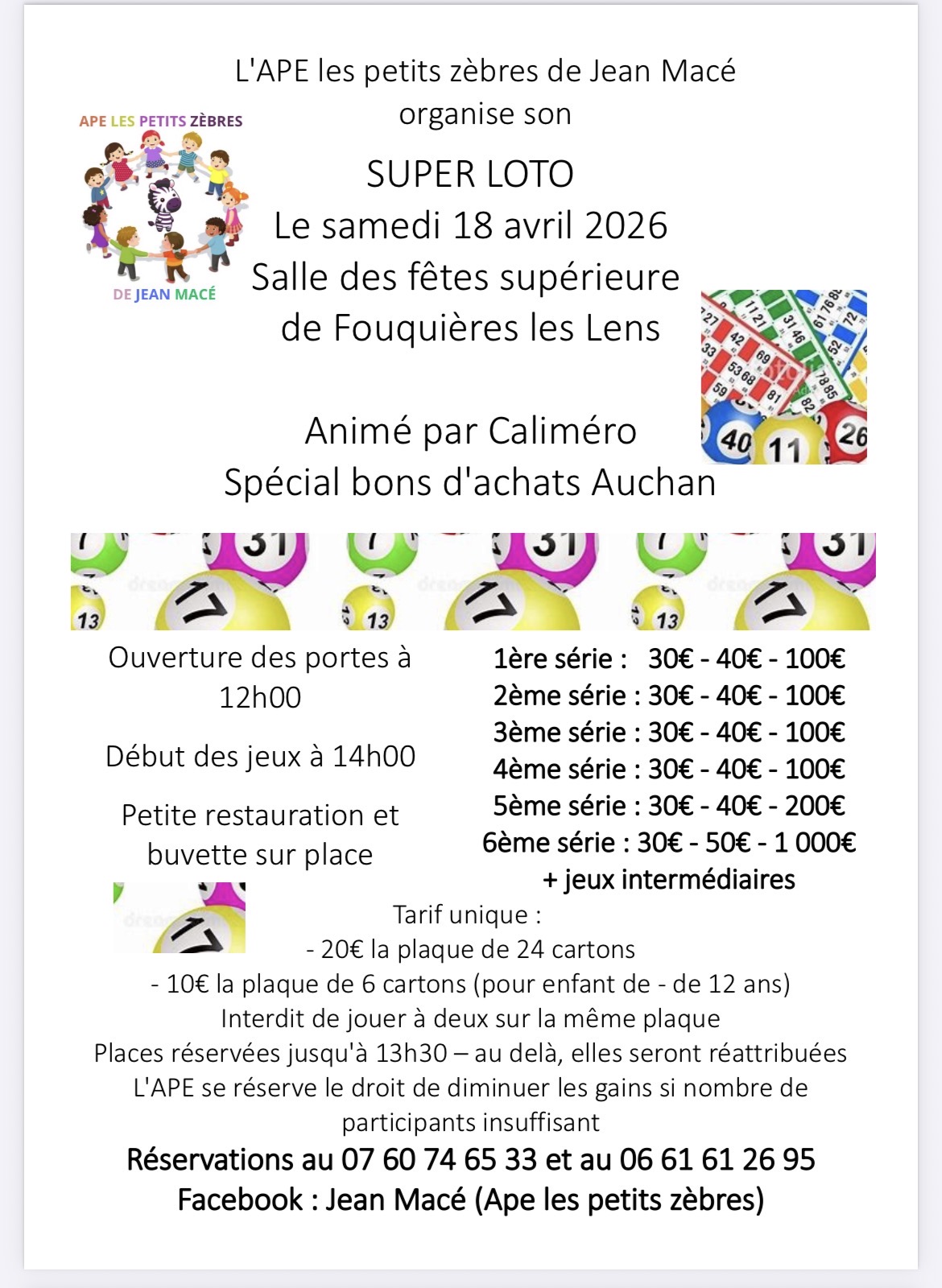 L'APE les petits zèbres de Jean Macé organise son

APE LES PETITS ZÈBRES
DE JEAN MACÉ

SUPER LOTO
Le samedi 18 avril 2026
Salle des fêtes supérieure de Fouquières les Lens

Animé par Caliméro
Spécial bons d'achats Auchan

Ouverture des portes à 12h00

Début des jeux à 14h00

Petite restauration et buvette sur place

1ère série : 30€ - 40€ - 100€
2ème série : 30€ - 40€ - 100€
3ème série : 30€ - 40€ - 100€
4ème série : 30€ - 40€ - 100€
5ème série : 30€ - 40€ - 200€
6ème série : 30€ - 50€ - 1 000€
+ jeux intermédiaires

Tarif unique :
- 20€ la plaque de 24 cartons
- 10€ la plaque de 6 cartons (pour enfant de - de 12 ans)
Interdit de jouer à deux sur la même plaque
Places réservées jusqu'à 13h30 – au delà, elles seront réattribuées
L'APE se réserve le droit de diminuer les gains si nombre de participants insuffisant
Réservations au 07 60 74 65 33 et au 06 61 61 26 95
Facebook : Jean Macé (Ape les petits zèbres)